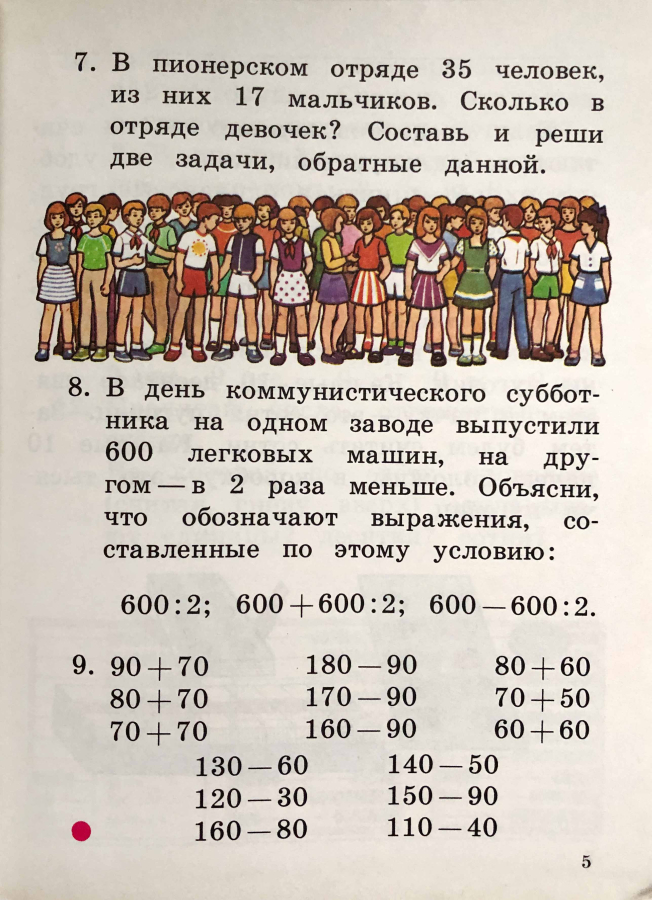 7. В пионерском отряде 35 человек, из них 17 мальчиков. Сколько в отряде девочек? Составь и реши две задачи, обратные данной.

8. В день коммунистического субботника на одном заводе выпустили 600 легковых машин, на другом — в 2 раза меньше. Объясни, что обозначают выражения, составленные по этому условию:

$600:2$; $600+600:2$; $600-600:2$.

9. $90+70$
$80+70$
$70+70$

$180-90$
$170-90$
$160-90$

$80+60$
$70+50$
$60+60$

$130-60$
$120-30$
$160-80$

$140-50$
$150-90$
$110-40$

5